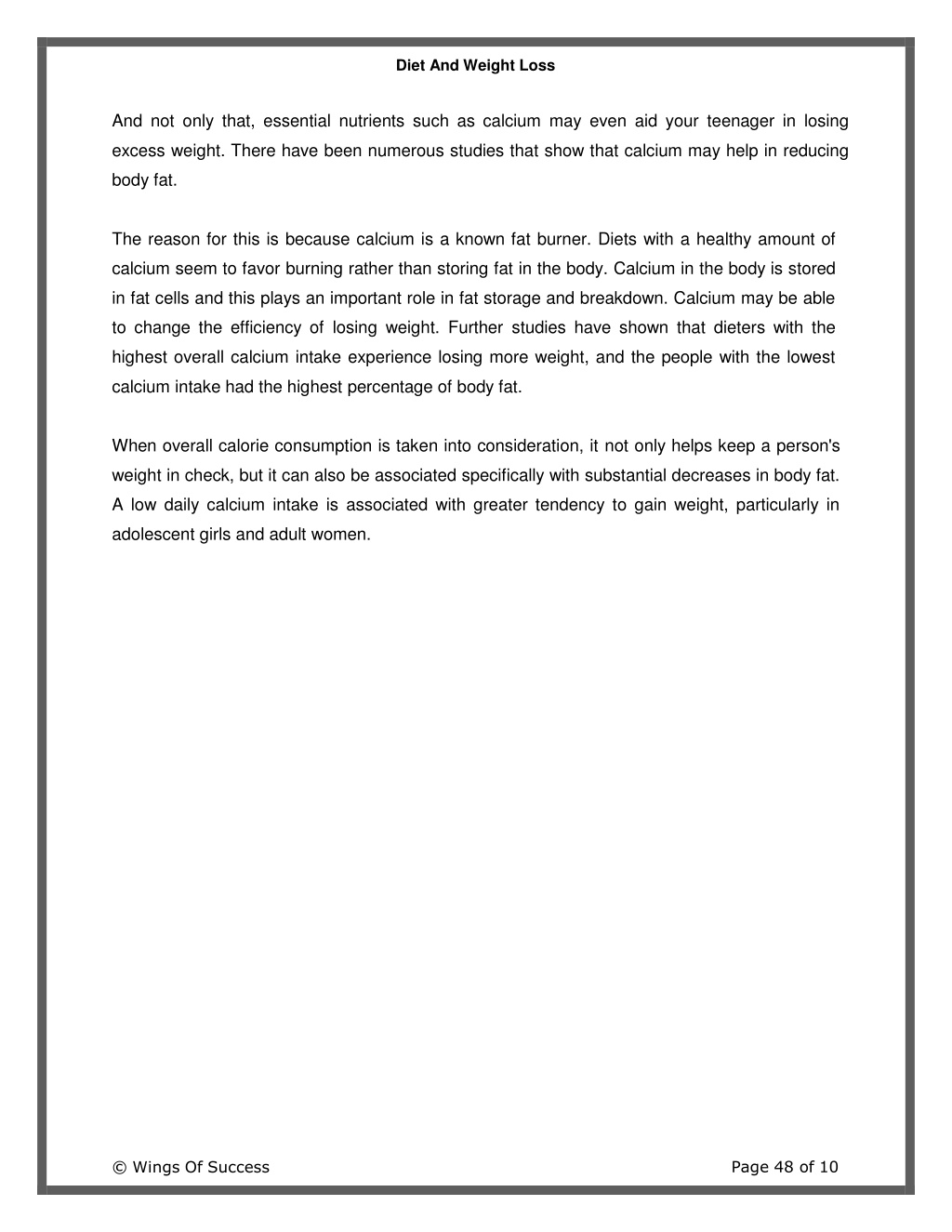 Diet And Weight Loss

And not only that, essential nutrients such as calcium may even aid your teenager in losing excess weight. There have been numerous studies that show that calcium may help in reducing body fat.

The reason for this is because calcium is a known fat burner. Diets with a healthy amount of calcium seem to favor burning rather than storing fat in the body. Calcium in the body is stored in fat cells and this plays an important role in fat storage and breakdown. Calcium may be able to change the efficiency of losing weight. Further studies have shown that dieters with the highest overall calcium intake experience losing more weight, and the people with the lowest calcium intake had the highest percentage of body fat.

When overall calorie consumption is taken into consideration, it not only helps keep a person's weight in check, but it can also be associated specifically with substantial decreases in body fat. A low daily calcium intake is associated with greater tendency to gain weight, particularly in adolescent girls and adult women.

© Wings Of Success

Page 48 of 10